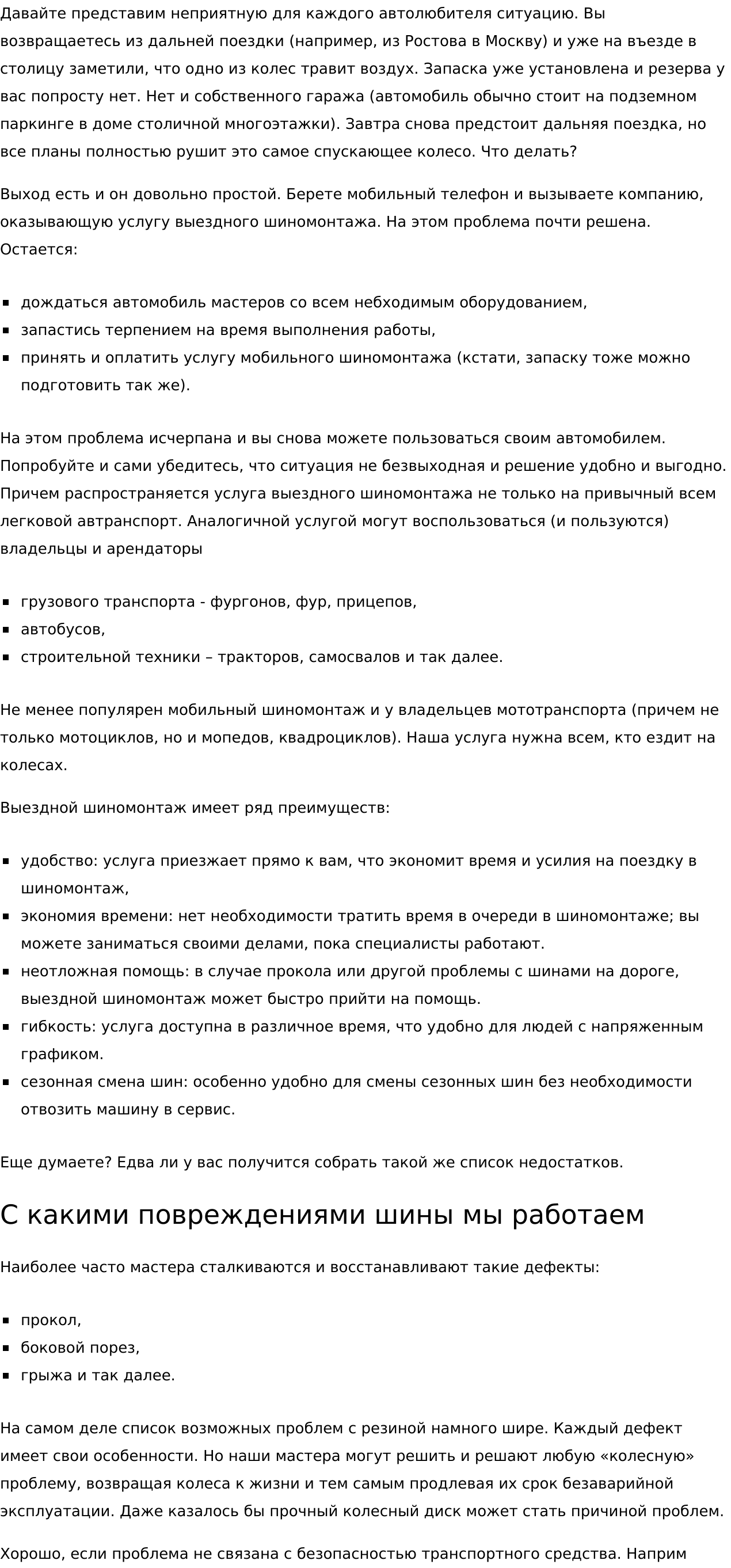 Давайте представим неприятную для каждого автолюбителя ситуацию. Вы возвращаетесь из дальней поездки (например, из Ростова в Москву) и уже на въезде в столицу заметили, что одно из колес травит воздух. Запаска уже установлена и резерва у вас попросту нет. Нет и собственного гаража (автомобиль обычно стоит на подземном паркинге в доме столичной многоэтажки). Завтра снова предстоит дальняя поездка, но все планы полностью рушит это самое спускающее колесо. Что делать?

Выход есть и он довольно простой. Берете мобильный телефон и вызываете компанию, оказывающую услугу выездного шиномонтажа. На этом проблема почти решена. Остается:

- дождаться автомобиль мастеров со всем небходимым оборудованием,
- запастись терпением на время выполнения работы,
- принять и оплатить услугу мобильного шиномонтажа (кстати, запаску тоже можно подготовить так же).

На этом проблема исчерпана и вы снова можете пользоваться своим автомобилем. Попробуйте и сами убедитесь, что ситуация не безвыходная и решение удобно и выгодно. Причем распространяется услуга выездного шиномонтажа не только на привычный всем легковой автранспорт. Аналогичной услугой могут воспользоваться (и пользуются) владельцы и арендаторы

- грузового транспорта - фургонов, фур, прицепов,
- автобусов,
- строительной техники – тракторов, самосвалов и так далее.

Не менее популярен мобильный шиномонтаж и у владельцев мототранспорта (причем не только мотоциклов, но и мопедов, квадроциклов). Наша услуга нужна всем, кто ездит на колесах.

Выездной шиномонтаж имеет ряд преимуществ:

- удобство: услуга приезжает прямо к вам, что экономит время и усилия на поездку в шиномонтаж,
- экономия времени: нет необходимости тратить время в очереди в шиномонтаже; вы можете заниматься своими делами, пока специалисты работают.
- неотложная помощь: в случае прокола или другой проблемы с шинами на дороге, выездной шиномонтаж может быстро прийти на помощь.
- гибкость: услуга доступна в различное время, что удобно для людей с напряженным графиком.
- сезонная смена шин: особенно удобно для смены сезонных шин без необходимости отвозить машину в сервис.

Еще думаете? Едва ли у вас получится собрать такой же список недостатков.

С какими повреждениями шины мы работаем

Наиболее часто мастера сталкиваются и восстанавливают такие дефекты:

- прокол,
- боковой порез,
- грыжа и так далее.

На самом деле список возможных проблем с резиной намного шире. Каждый дефект имеет свои особенности. Но наши мастера могут решить и решают любую «колесную» проблему, возвращая колеса к жизни и тем самым продлевая их срок безаварийной эксплуатации. Даже казалось бы прочный колесный диск может стать причиной проблем.

Хорошо, если проблема не связана с безопасностью транспортного средства. Наприм